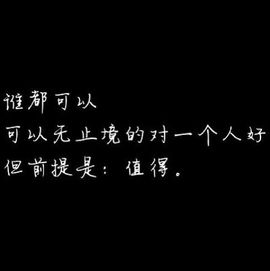 谁都可以
可以无止境的对一个人好
但前提是：值得。